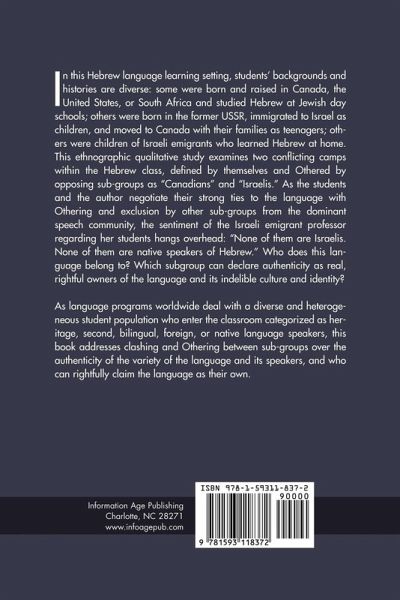 In this Hebrew language learning setting, students' backgrounds and histories are diverse: some were born and raised in Canada, the United States, or South Africa and studied Hebrew at Jewish day schools; others were born in the former USSR, immigrated to Israel as children, and moved to Canada with their families as teenagers; others were children of Israeli emigrants who learned Hebrew at home. This ethnographic qualitative study examines two conflicting camps within the Hebrew class, defined by themselves and Othered by opposing sub-groups as "Canadians" and "Israelis." As the students and the author negotiate their strong ties to the language with Othering and exclusion by other sub-groups from the dominant speech community, the sentiment of the Israeli emigrant professor regarding her students hangs overhead: "None of them are Israelis. None of them are native speakers of Hebrew." Who does this language belong to? Which subgroup can declare authenticity as real, rightful owners of the language and its indelible culture and identity?

As language programs worldwide deal with a diverse and heterogeneous student population who enter the classroom categorized as heritage, second, bilingual, foreign, or native language speakers, this book addresses clashing and Othering between sub-groups over the authenticity of the variety of the language and its speakers, and who can rightfully claim the language as their own.

Information Age Publishing
Charlotte, NC 28271
www.infoagepub.com

ISBN 978-1-59311-837-2
90000
9 781593 118372